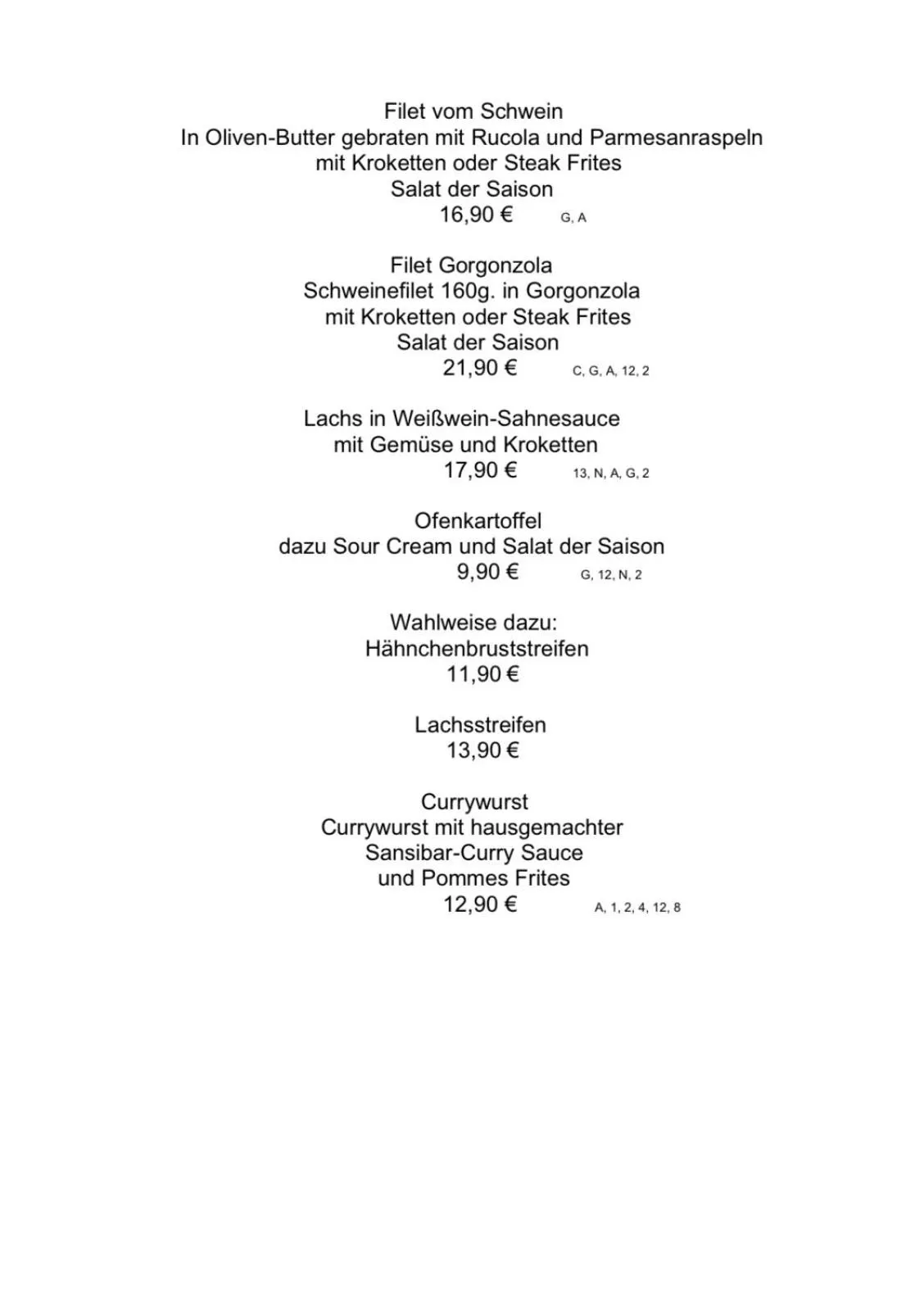 Filet vom Schwein
In Oliven-Butter gebraten mit Rucola und Parmesanraspeln
mit Kroketten oder Steak Frites
Salat der Saison
16,90 € G, A

Filet Gorgonzola
Schweinefilet 160g. in Gorgonzola
mit Kroketten oder Steak Frites
Salat der Saison
21,90 € C, G, A, 12, 2

Lachs in Weißwein-Sahnesauce
mit Gemüse und Kroketten
17,90 € 13, N, A, G, 2

Ofenkartoffel
dazu Sour Cream und Salat der Saison
9,90 € G, 12, N, 2

Wahlweise dazu:
Hähnchenbruststreifen
11,90 €

Lachsstreifen
13,90 €

Currywurst
Currywurst mit hausgemachter
Sansibar-Curry Sauce
und Pommes Frites
12,90 € A, 1, 2, 4, 12, 8